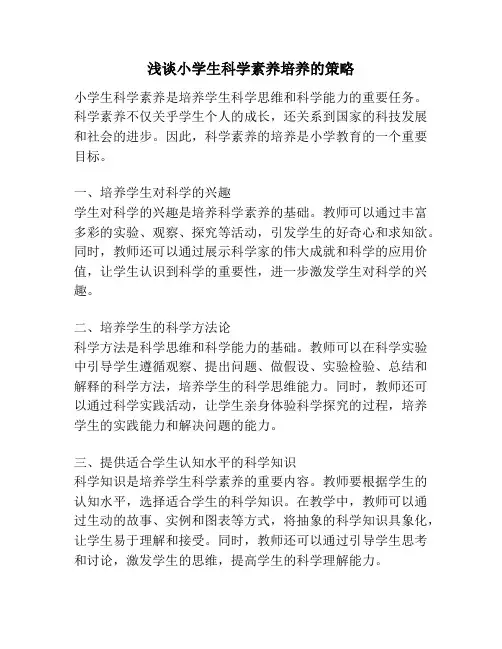 浅谈小学生科学素养培养的策略

小学生科学素养是培养学生科学思维和科学能力的重要任务。科学素养不仅关乎学生个人的成长，还关系到国家的科技发展和社会的进步。因此，科学素养的培养是小学教育的一个重要目标。

一、培养学生对科学的兴趣
学生对科学的兴趣是培养科学素养的基础。教师可以通过丰富多彩的实验、观察、探究等活动，引发学生的好奇心和求知欲。同时，教师还可以通过展示科学家的伟大成就和科学的应用价值，让学生认识到科学的重要性，进一步激发学生对科学的兴趣。

二、培养学生的科学方法论
科学方法是科学思维和科学能力的基础。教师可以在科学实验中引导学生遵循观察、提出问题、做假设、实验检验、总结和解释的科学方法，培养学生的科学思维能力。同时，教师还可以通过科学实践活动，让学生亲身体验科学探究的过程，培养学生的实践能力和解决问题的能力。

三、提供适合学生认知水平的科学知识
科学知识是培养学生科学素养的重要内容。教师要根据学生的认知水平，选择适合学生的科学知识。在教学中，教师可以通过生动的故事、实例和图表等方式，将抽象的科学知识具象化，让学生易于理解和接受。同时，教师还可以通过引导学生思考和讨论，激发学生的思维，提高学生的科学理解能力。